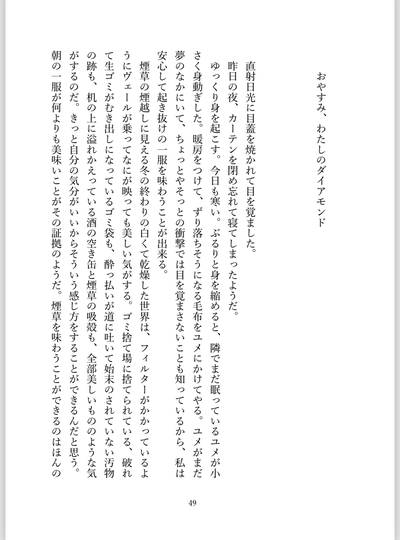 おやすみ、わたしのダイアモンド

直射日光に目蓋を焼かれて目を覚ました。

昨日の夜、カーテンを閉め忘れて寝てしまったようだ。

ゆっくり身を起こす。今日も寒い。ぶるりと身を縮めると、隣でまだ眠っているユメが小さく身動ぎした。暖房をつけて、ずり落ちそうになる毛布をユメにかけてやる。ユメがまだ夢のなかにいて、ちょっとやそっとの衝撃では目を覚まさないことも知っているから、私は安心して起き抜けの一服を味わうことが出来る。

煙草の煙越しに見える冬の終わりの白くて乾燥した世界は、フィルターがかかっているようにヴェールが乗ってなにが映っても美しい気がする。ゴミ捨て場に捨てられている、破れて生ゴミがむき出しになっているゴミ袋も、酔っ払いが道に吐いて始末のされていない汚物の跡も、机の上に溢れかえっている酒の空き缶と煙草の吸殻も、全部美しいもののような気がするのだ。きっと自分の気分がいいからそういう感じ方をすることができるんだと思う。朝の一服が何よりも美味いことがその証拠のようだ。煙草を味わうことができるのはほんの

49